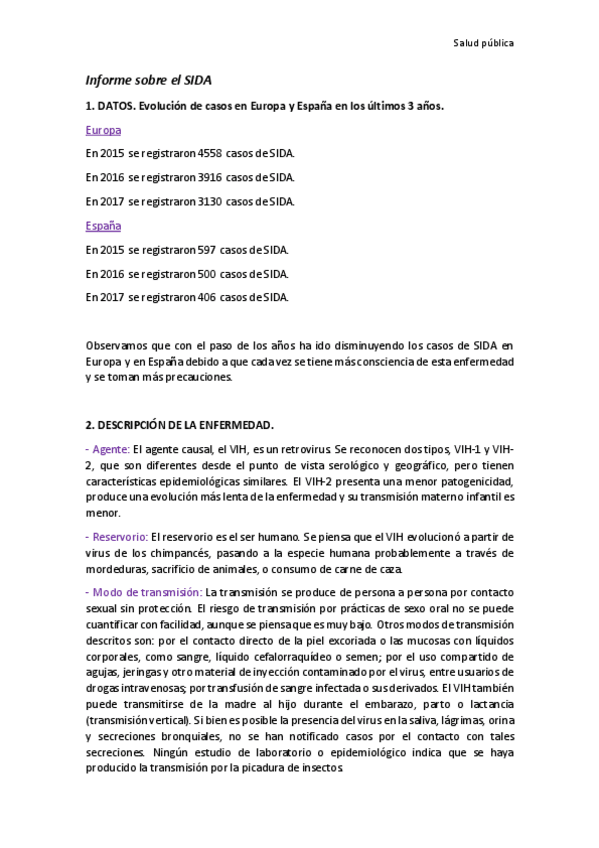 Salud pública

Informe sobre el SIDA

1. DATOS. Evolución de casos en Europa y España en los últimos 3 años.

Europa

En 2015 se registraron 4558 casos de SIDA.

En 2016 se registraron 3916 casos de SIDA.

En 2017 se registraron 3130 casos de SIDA.

España

En 2015 se registraron 597 casos de SIDA.

En 2016 se registraron 500 casos de SIDA.

En 2017 se registraron 406 casos de SIDA.

Observamos que con el paso de los años ha ido disminuyendo los casos de SIDA en Europa y en España debido a que cada vez se tiene más consciencia de esta enfermedad y se toman más precauciones.

2. DESCRIPCIÓN DE LA ENFERMEDAD.

- Agente: El agente causal, el VIH, es un retrovirus. Se reconocen dos tipos, VIH-1 y VIH-2, que son diferentes desde el punto de vista serológico y geográfico, pero tienen características epidemiológicas similares. El VIH-2 presenta una menor patogenicidad, produce una evolución más lenta de la enfermedad y su transmisión materno infantil es menor.

- Reservorio: El reservorio es el ser humano. Se piensa que el VIH evolucionó a partir de virus de los chimpancés, pasando a la especie humana probablemente a través de mordeduras, sacrificio de animales, o consumo de carne de caza.

- Modo de transmisión: La transmisión se produce de persona a persona por contacto sexual sin protección. El riesgo de transmisión por prácticas de sexo oral no se puede cuantificar con facilidad, aunque se piensa que es muy bajo. Otros modos de transmisión descritos son: por el contacto directo de la piel excoriada o las mucosas con líquidos corporales, como sangre, líquido cefalorraquídeo o semen; por el uso compartido de agujas, jeringas y otro material de inyección contaminado por el virus, entre usuarios de drogas intravenosas; por transfusión de sangre infectada o sus derivados. El VIH también puede transmitirse de la madre al hijo durante el embarazo, parto o lactancia (transmisión vertical). Si bien es posible la presencia del virus en la saliva, lágrimas, orina y secreciones bronquiales, no se han notificado casos por el contacto con tales secreciones. Ningún estudio de laboratorio o epidemiológico indica que se haya producido la transmisión por la picadura de insectos.